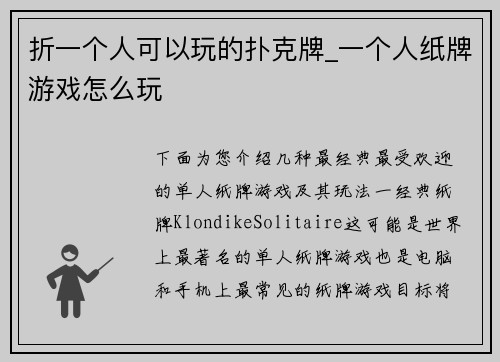 折一个人可以玩的扑克牌_一个人纸牌游戏怎么玩

下面为您介绍几种最经典最受欢迎的单人纸牌游戏及其玩法一经典纸牌KlondikeSolitaire这可能是世界上最著名的单人纸牌游戏也是电脑和手机上最常见的纸牌游戏目标将